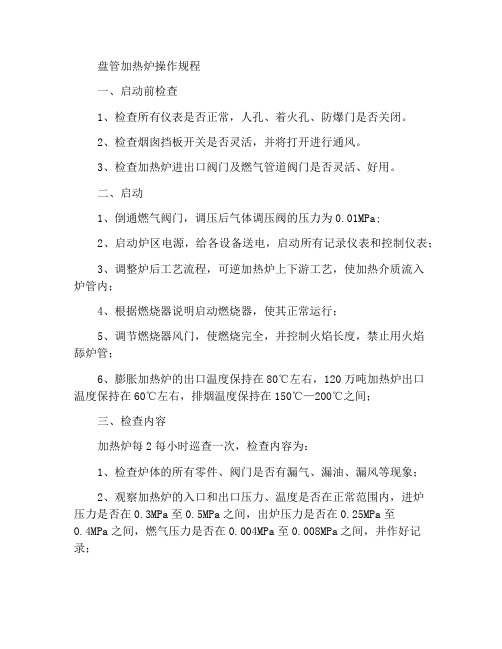 盘管加热炉操作规程

一、启动前检查

1、检查所有仪表是否正常，人孔、着火孔、防爆门是否关闭。

2、检查烟囱挡板开关是否灵活，并将打开进行通风。

3、检查加热炉进出口阀门及燃气管道阀门是否灵活、好用。

二、启动

1、倒通燃气阀门，调压后气体调压阀的压力为0.01MPa;

2、启动炉区电源，给各设备送电，启动所有记录仪表和控制仪表;

3、调整炉后工艺流程，可逆加热炉上下游工艺，使加热介质流入炉管内;

4、根据燃烧器说明启动燃烧器，使其正常运行;

5、调节燃烧器风门，使燃烧完全，并控制火焰长度，禁止用火焰舔炉管;

6、膨胀加热炉的出口温度保持在80℃左右，120万吨加热炉出口温度保持在60℃左右，排烟温度保持在150℃—200℃之间;

三、检查内容

加热炉每2每小时巡查一次，检查内容为:

1、检查炉体的所有零件、阀门是否有漏气、漏油、漏风等现象;

2、观察加热炉的入口和出口压力、温度是否在正常范围内，进炉压力是否在0.3MPa至0.5MPa之间，出炉压力是否在0.25MPa至0.4MPa之间，燃气压力是否在0.004MPa至0.008MPa之间，并作好记录;